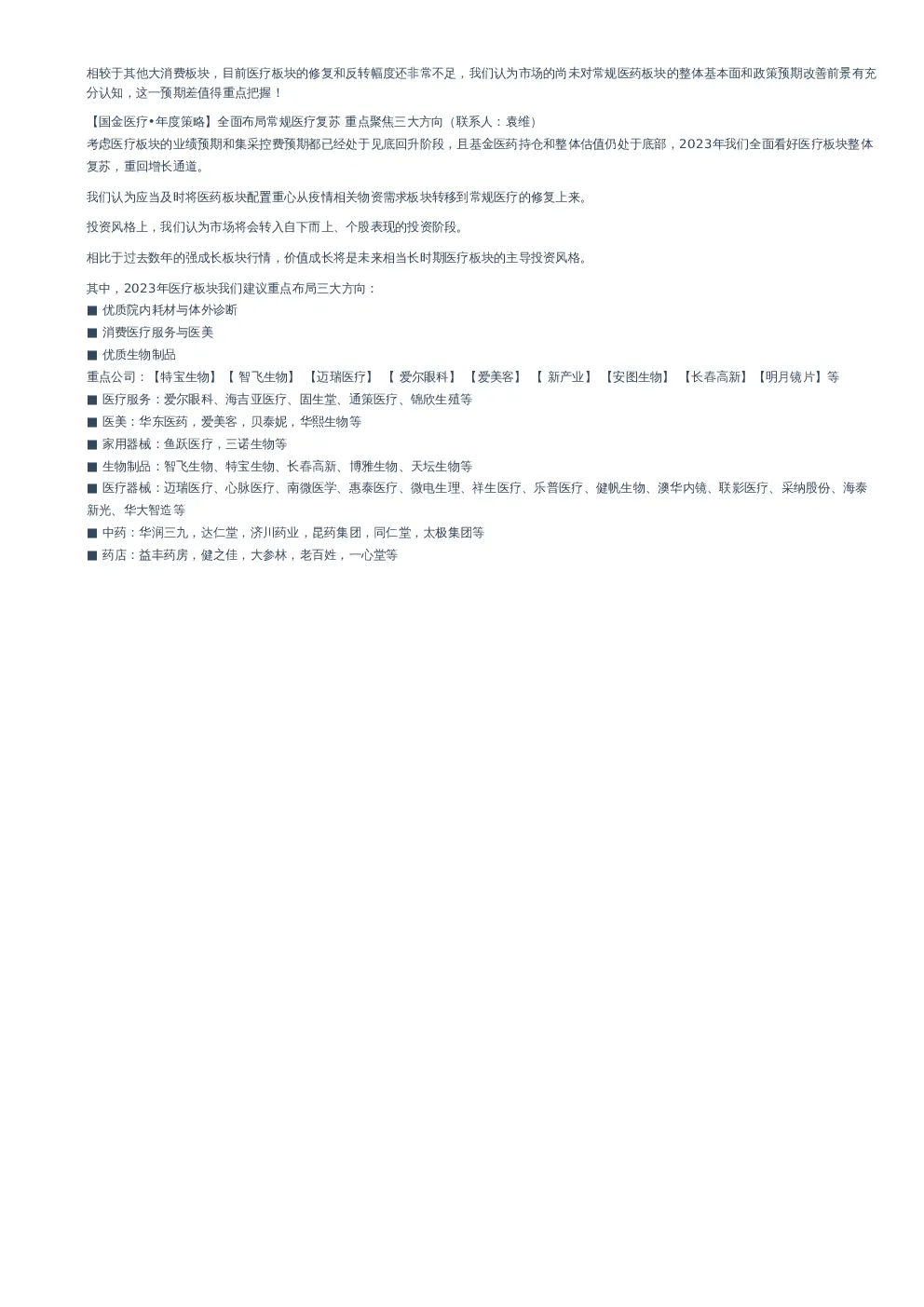 相较于其他大消费板块，目前医疗板块的修复和反转幅度还非常不足，我们认为市场的尚未对常规医药板块的整体基本面和政策预期改善前景有充分认知，这一预期差值得重点把握！

【国金医疗•年度策略】全面布局常规医疗复苏 重点聚焦三大方向（联系人：袁维）
考虑医疗板块的业绩预期和集采控费预期都已经处于见底回升阶段，且基金医药持仓和整体估值仍处于底部，2023年我们全面看好医疗板块整体复苏，重回增长通道。

我们认为应当及时将医药板块配置重心从疫情相关物资需求板块转移到常规医疗的修复上来。

投资风格上，我们认为市场将会转入自下而上、个股表现的投资阶段。

相比于过去数年的强成长板块行情，价值成长将是未来相当长时期医疗板块的主导投资风格。

其中，2023年医疗板块我们建议重点布局三大方向：
■ 优质院内耗材与体外诊断
■ 消费医疗服务与医美
■ 优质生物制品
重点公司：【特宝生物】【 智飞生物】 【迈瑞医疗】 【 爱尔眼科】 【爱美客】 【 新产业】 【安图生物】 【长春高新】【明月镜片】等
■ 医疗服务：爱尔眼科、海吉亚医疗、固生堂、通策医疗、锦欣生殖等
■ 医美：华东医药，爱美客，贝泰妮，华熙生物等
■ 家用器械：鱼跃医疗，三诺生物等
■ 生物制品：智飞生物、特宝生物、长春高新、博雅生物、天坛生物等
■ 医疗器械：迈瑞医疗、心脉医疗、南微医学、惠泰医疗、微电生理、祥生医疗、乐普医疗、健帆生物、澳华内镜、联影医疗、采纳股份、海泰新光、华大智造等
■ 中药：华润三九，达仁堂，济川药业，昆药集团，同仁堂，太极集团等
■ 药店：益丰药房，健之佳，大参林，老百姓，一心堂等